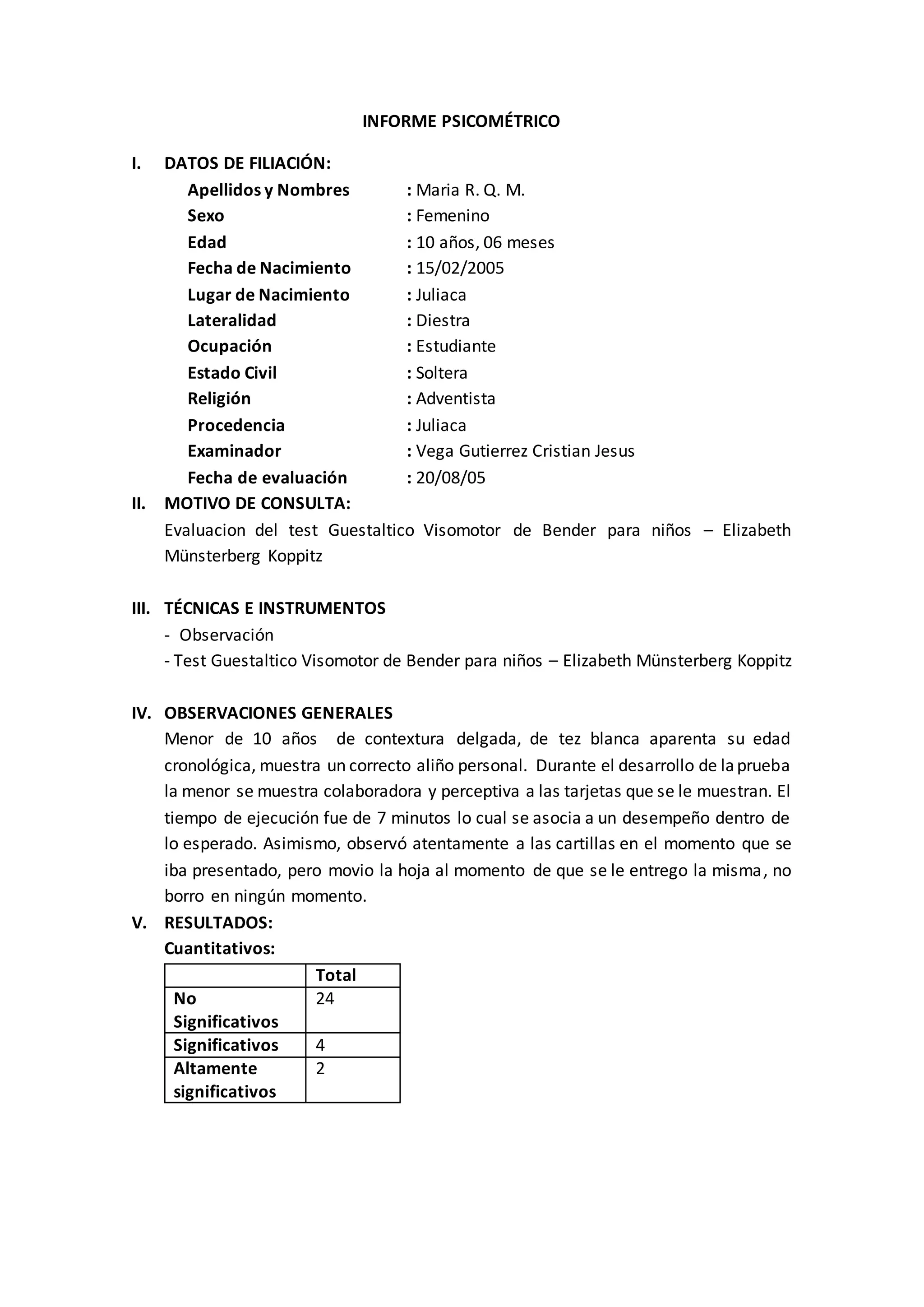 INFORME PSICOMÉTRICO

I. DATOS DE FILIACIÓN:

Apellidos y Nombres : Maria R. Q. M.
Sexo : Femenino
Edad : 10 años, 06 meses
Fecha de Nacimiento : 15/02/2005
Lugar de Nacimiento : Juliaca
Lateralidad : Diestra
Ocupación : Estudiante
Estado Civil : Soltera
Religión : Adventista
Procedencia : Juliaca
Examinador : Vega Gutierrez Cristian Jesus
Fecha de evaluación : 20/08/05

II. MOTIVO DE CONSULTA:

Evaluacion del test Guestaltico Visomotor de Bender para niños – Elizabeth Münsterberg Koppitz

III. TÉCNICAS E INSTRUMENTOS

- Observación
- Test Guestaltico Visomotor de Bender para niños – Elizabeth Münsterberg Koppitz

IV. OBSERVACIONES GENERALES

Menor de 10 años de contextura delgada, de tez blanca aparenta su edad cronológica, muestra un correcto aliño personal. Durante el desarrollo de la prueba la menor se muestra colaboradora y perceptiva a las tarjetas que se le muestran. El tiempo de ejecución fue de 7 minutos lo cual se asocia a un desempeño dentro de lo esperado. Asimismo, observó atentamente a las cartillas en el momento que se iba presentado, pero movio la hoja al momento de que se le entrego la misma, no borro en ningún momento.

V. RESULTADOS:

Cuantitativos:

| | Total |
|---|---|
| No Significativos | 24 |
| Significativos | 4 |
| Altamente significativos | 2 |